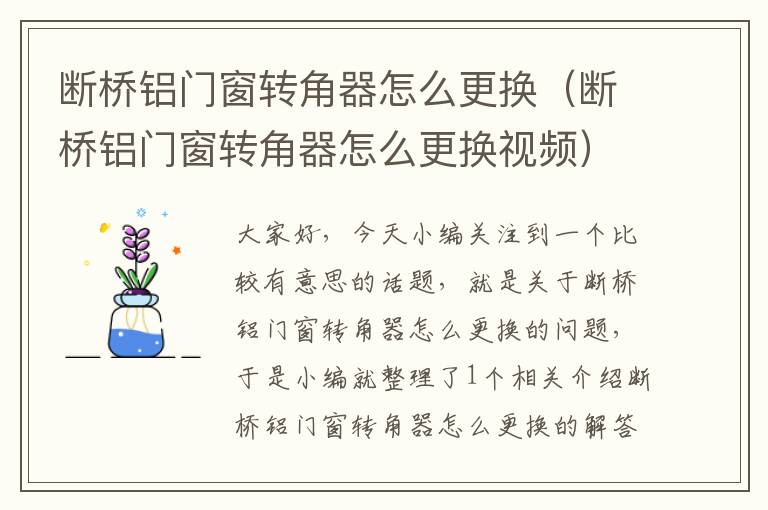 断桥铝门窗转角器怎么更换（断桥铝门窗转角器怎么更换视频）

大家好，今天小编关注到一个比较有意思的话题，就是关于断桥铝门窗转角器怎么更换的问题，于是小编就整理了1个相关介绍断桥铝门窗转角器怎么更换的解答